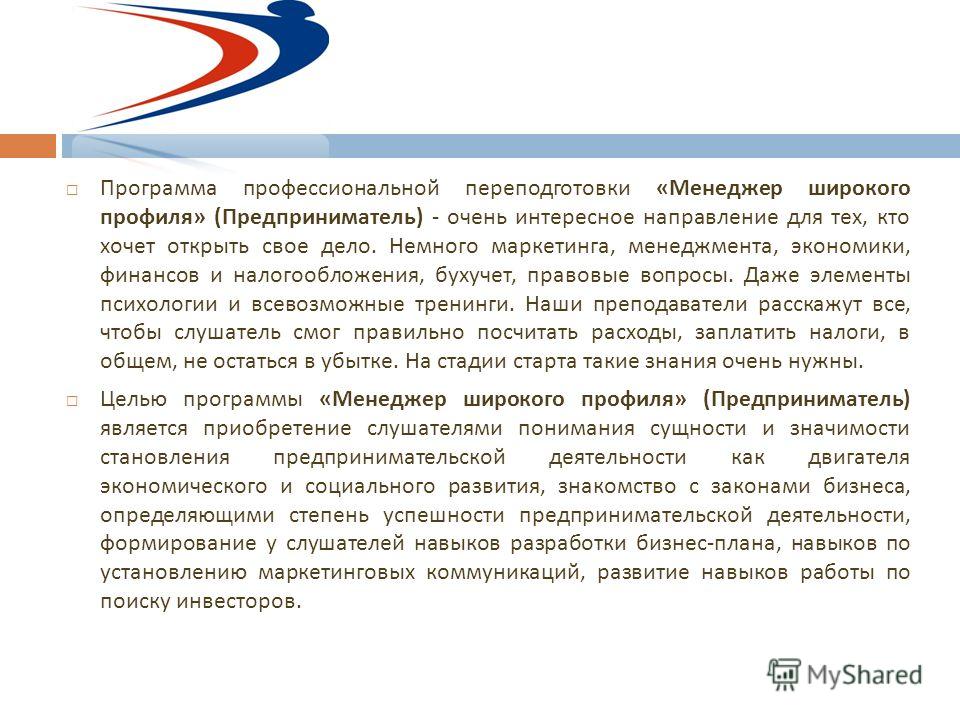 Программа профессиональной переподготовки «Менеджер широкого профиля» (Предприниматель) - очень интересное направление для тех, кто хочет открыть свое дело. Немного маркетинга, менеджмента, экономики, финансов и налогообложения, бухучет, правовые вопросы. Даже элементы психологии и всевозможные тренинги. Наши преподаватели расскажут все, чтобы слушатель смог правильно посчитать расходы, заплатить налоги, в общем, не остаться в убытке. На стадии старта такие знания очень нужны.

Целью программы «Менеджер широкого профиля» (Предприниматель) является приобретение слушателями понимания сущности и значимости становления предпринимательской деятельности как двигателя экономического и социального развития, знакомство с законами бизнеса, определяющими степень успешности предпринимательской деятельности, формирование у слушателей навыков разработки бизнес-плана, навыков по установлению маркетинговых коммуникаций, развитие навыков работы по поиску инвесторов.

MyShared